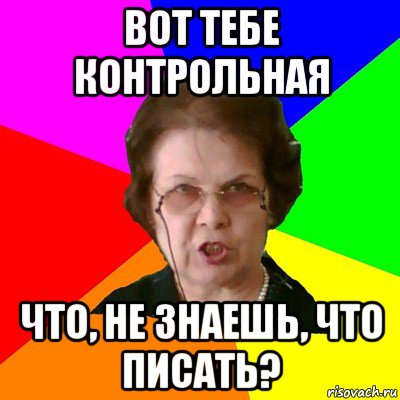 ВОТ ТЕБЕ КОНТРОЛЬНАЯ

ЧТО, НЕ ЗНАЕШЬ, ЧТО ПИСАТЬ?

risovach.ru